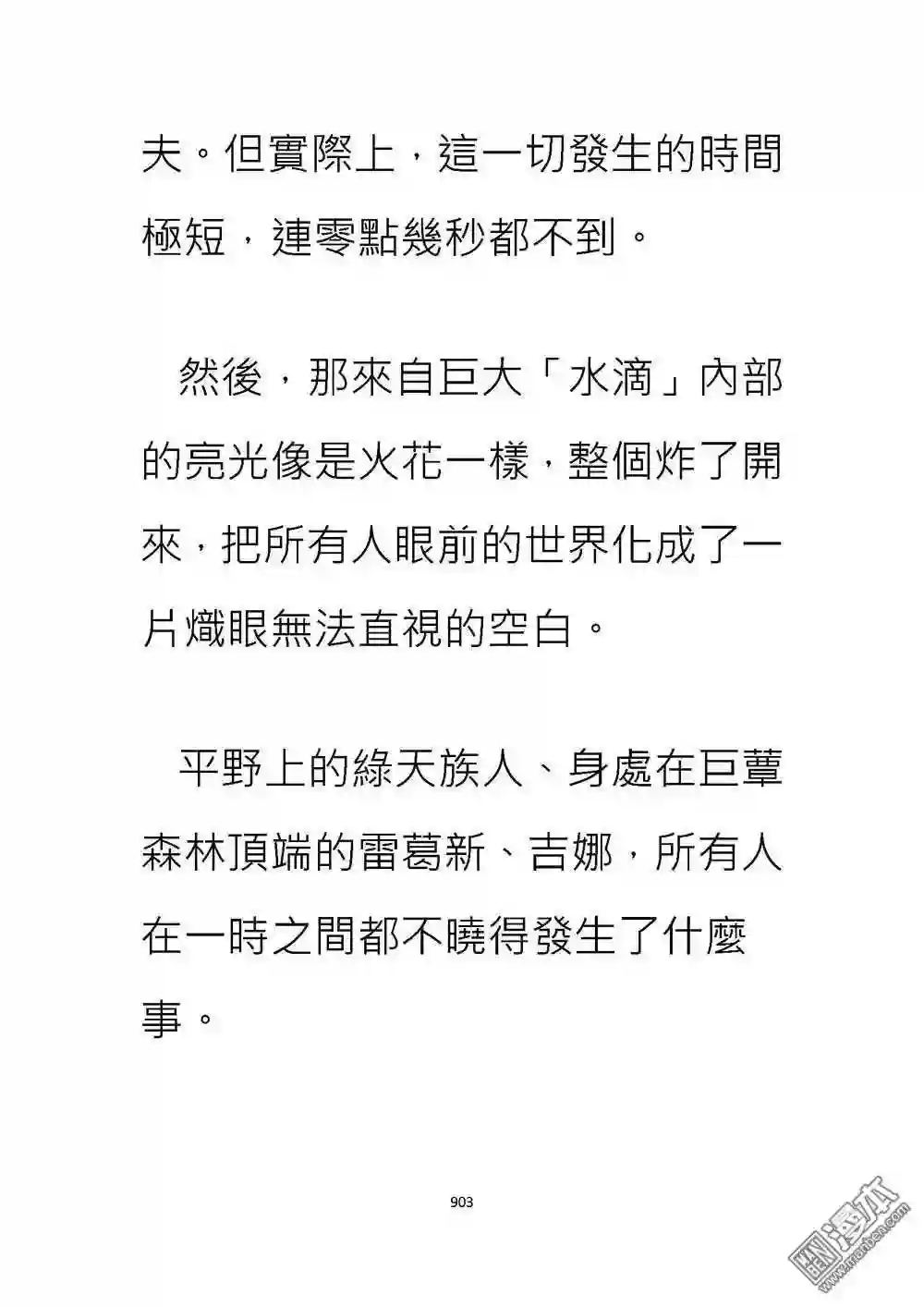 夫。但實際上，這一切發生的時間極短，連零點幾秒都不到。

然後，那來自巨大「水滴」內部的亮光像是火花一樣，整個炸了開來，把所有人眼前的世界化成了一片熾眼無法直視的空白。

平野上的綠天族人、身處在巨蕈森林頂端的雷葛新、吉娜，所有人在一時之間都不曉得發生了什麼事。

903

漫本
www.manben.com